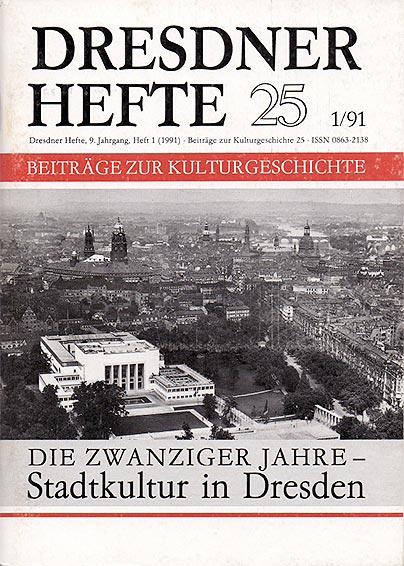 DRESDNER
HEFTE 25 1/91

Dresdner Hefte, 9. Jahrgang, Heft 1 (1991) · Beiträge zur Kulturgeschichte 25 · ISSN 0863-2138

BEITRÄGE ZUR KULTURGESCHICHTE

DIE ZWANZIGER JAHRE –
Stadtkultur in Dresden